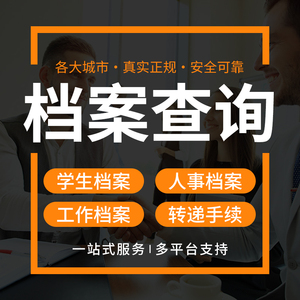 各大城市 · 真实正规 · 安全可靠

档案查询

学生档案
人事档案
工作档案
转递手续

一站式服务 | 多平台支持